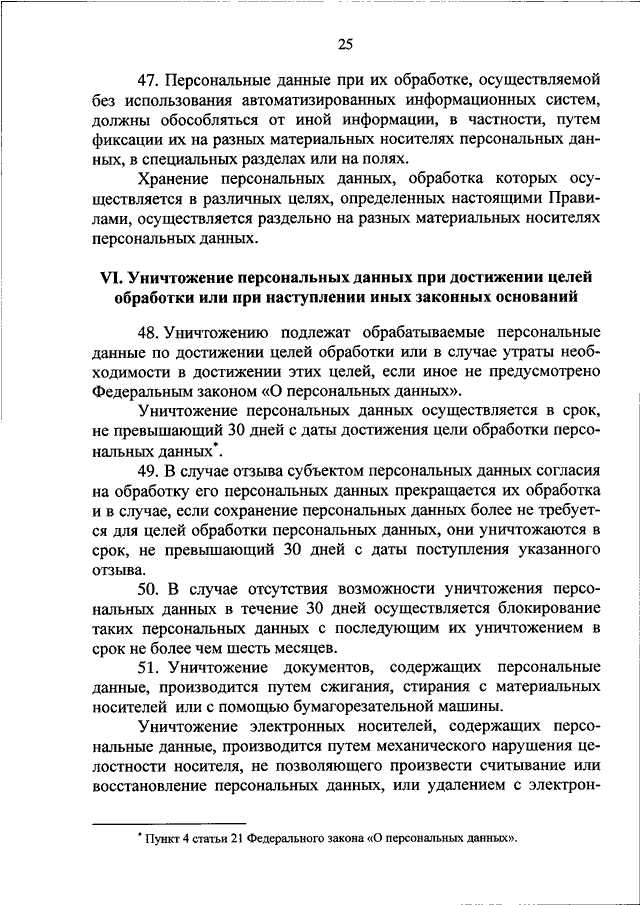 25

47. Персональные данные при их обработке, осуществляемой без использования автоматизированных информационных систем, должны обособляться от иной информации, в частности, путем фиксации их на разных материальных носителях персональных данных, в специальных разделах или на полях.

Хранение персональных данных, обработка которых осуществляется в различных целях, определенных настоящими Правилами, осуществляется раздельно на разных материальных носителях персональных данных.

VI. Уничтожение персональных данных при достижении целей обработки или при наступлении иных законных оснований

48. Уничтожению подлежат обрабатываемые персональные данные по достижении целей обработки или в случае утраты необходимости в достижении этих целей, если иное не предусмотрено Федеральным законом «О персональных данных».

Уничтожение персональных данных осуществляется в срок, не превышающий 30 дней с даты достижения цели обработки персональных данных*.

49. В случае отзыва субъектом персональных данных согласия на обработку его персональных данных прекращается их обработка и в случае, если сохранение персональных данных более не требуется для целей обработки персональных данных, они уничтожаются в срок, не превышающий 30 дней с даты поступления указанного отзыва.

50. В случае отсутствия возможности уничтожения персональных данных в течение 30 дней осуществляется блокирование таких персональных данных с последующим их уничтожением в срок не более чем шесть месяцев.

51. Уничтожение документов, содержащих персональные данные, производится путем сжигания, стирания с материальных носителей или с помощью бумагорезательной машины.

Уничтожение электронных носителей, содержащих персональные данные, производится путем механического нарушения целостности носителя, не позволяющего произвести считывание или восстановление персональных данных, или удалением с электрон-

* Пункт 4 статьи 21 Федерального закона «О персональных данных».